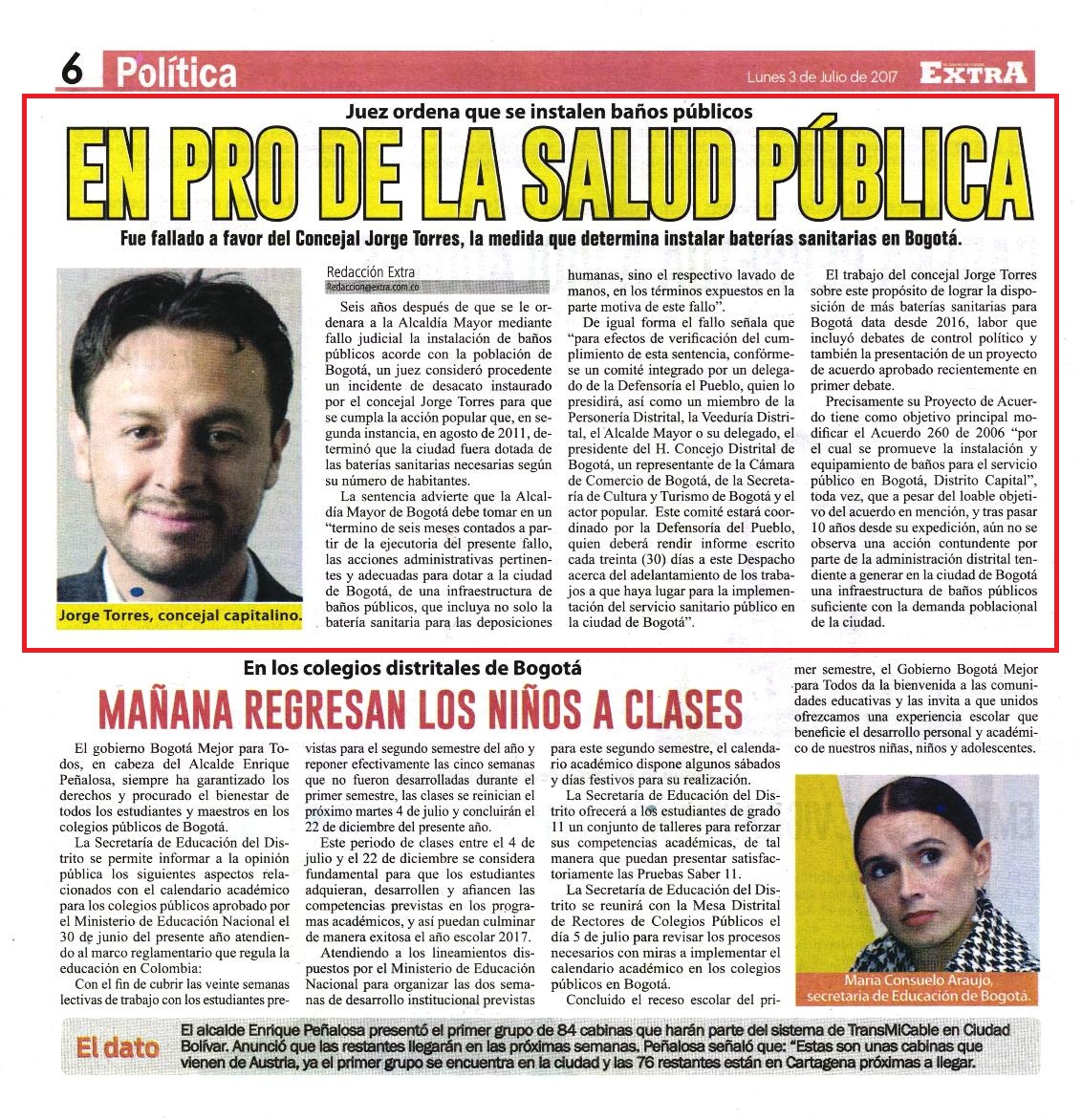 6 Política

Lunes 3 de Julio de 2017

EXTRA

Juez ordena que se instalen baños públicos

EN PRO DE LA SALUD PÚBLICA

Fue fallado a favor del Concejal Jorge Torres, la medida que determina instalar baterías sanitarias en Bogotá.

Jorge Torres, concejal capitalino.

Redacción Extra
Redaccion@extra.com.co

Seis años después de que se le ordenara a la Alcaldía Mayor mediante fallo judicial la instalación de baños públicos acorde con la población de Bogotá, un juez consideró procedente un incidente de desacato instaurado por el concejal Jorge Torres para que se cumpla la acción popular que, en segunda instancia, en agosto de 2011, determinó que la ciudad fuera dotada de las baterías sanitarias necesarias según su número de habitantes.

La sentencia advierte que la Alcaldía Mayor de Bogotá debe tomar en un "termino de seis meses contados a partir de la ejecutoria del presente fallo, las acciones administrativas pertinentes y adecuadas para dotar a la ciudad de Bogotá, de una infraestructura de baños públicos, que incluya no solo la batería sanitaria para las deposiciones humanas, sino el respectivo lavado de manos, en los términos expuestos en la parte motiva de este fallo".

De igual forma el fallo señala que "para efectos de verificación del cumplimiento de esta sentencia, confórmese un comité integrado por un delegado de la Defensoría el Pueblo, quien lo presidirá, así como un miembro de la Personería Distrital, la Veeduría Distrital, el Alcalde Mayor o su delegado, el presidente del H. Concejo Distrital de Bogotá, un representante de la Cámara de Comercio de Bogotá, de la Secretaría de Cultura y Turismo de Bogotá y el actor popular. Este comité estará coordinado por la Defensoría del Pueblo, quien deberá rendir informe escrito cada treinta (30) días a este Despacho acerca del adelantamiento de los trabajos a que haya lugar para la implementación del servicio sanitario público en la ciudad de Bogotá".

El trabajo del concejal Jorge Torres sobre este propósito de lograr la disposición de más baterías sanitarias para Bogotá data desde 2016, labor que incluyó debates de control político y también la presentación de un proyecto de acuerdo aprobado recientemente en primer debate.

Precisamente su Proyecto de Acuerdo tiene como objetivo principal modificar el Acuerdo 260 de 2006 "por el cual se promueve la instalación y equipamiento de baños para el servicio público en Bogotá, Distrito Capital", toda vez, que a pesar del loable objetivo del acuerdo en mención, y tras pasar 10 años desde su expedición, aún no se observa una acción contundente por parte de la administración distrital tendiente a generar en la ciudad de Bogotá una infraestructura de baños públicos suficiente con la demanda poblacional de la ciudad.

En los colegios distritales de Bogotá

MAÑANA REGRESAN LOS NIÑOS A CLASES

El gobierno Bogotá Mejor para Todos, en cabeza del Alcalde Enrique Peñalosa, siempre ha garantizado los derechos y procurado el bienestar de todos los estudiantes y maestros en los colegios públicos de Bogotá.

La Secretaría de Educación del Distrito se permite informar a la opinión pública los siguientes aspectos relacionados con el calendario académico para los colegios públicos aprobado por el Ministerio de Educación Nacional el 30 de junio del presente año atendiendo al marco reglamentario que regula la educación en Colombia:

Con el fin de cubrir las veinte semanas lectivas de trabajo con los estudiantes previstas para el segundo semestre del año y reponer efectivamente las cinco semanas que no fueron desarrolladas durante el primer semestre, las clases se reinician el próximo martes 4 de julio y concluirán el 22 de diciembre del presente año.

Este periodo de clases entre el 4 de julio y el 22 de diciembre se considera fundamental para que los estudiantes adquieran, desarrollen y afiancen las competencias previstas en los programas académicos, y así puedan culminar de manera exitosa el año escolar 2017.

Atendiendo a los lineamientos dispuestos por el Ministerio de Educación Nacional para organizar las dos semanas de desarrollo institucional previstas para este segundo semestre, el calendario académico dispone algunos sábados y días festivos para su realización.

La Secretaría de Educación del Distrito ofrecerá a los estudiantes de grado 11 un conjunto de talleres para reforzar sus competencias académicas, de tal manera que puedan presentar satisfactoriamente las Pruebas Saber 11.

La Secretaría de Educación del Distrito se reunirá con la Mesa Distrital de Rectores de Colegios Públicos el día 5 de julio para revisar los procesos necesarios con miras a implementar el calendario académico en los colegios públicos en Bogotá.

Concluido el receso escolar del primer semestre, el Gobierno Bogotá Mejor para Todos da la bienvenida a las comunidades educativas y las invita a que unidos ofrezcamos una experiencia escolar que beneficie el desarrollo personal y académico de nuestros niñas, niños y adolescentes.

María Consuelo Araujo, secretaria de Educación de Bogotá.

El dato

El alcalde Enrique Peñalosa presentó el primer grupo de 84 cabinas que harán parte del sistema de TransMiCable en Ciudad Bolívar. Anunció que las restantes llegarán en las próximas semanas. Peñalosa señaló que: "Estas son unas cabinas que vienen de Austria, ya el primer grupo se encuentra en la ciudad y las 76 restantes están en Cartagena próximas a llegar.